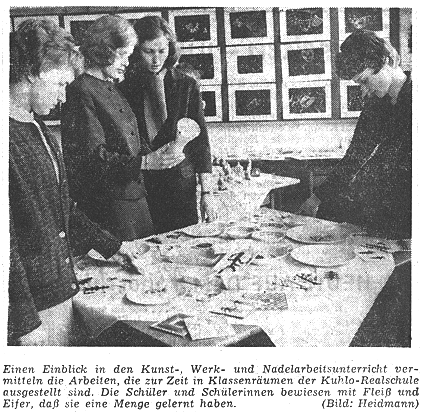 Einen Einblick in den Kunst-, Werk- und Nadelarbeitsunterricht vermitteln die Arbeiten, die zur Zeit in Klassenräumen der Kuhlo-Realschule ausgestellt sind. Die Schüler und Schülerinnen bewiesen mit Fleiß und Eifer, daß sie eine Menge gelernt haben. (Bild: Heidmann)